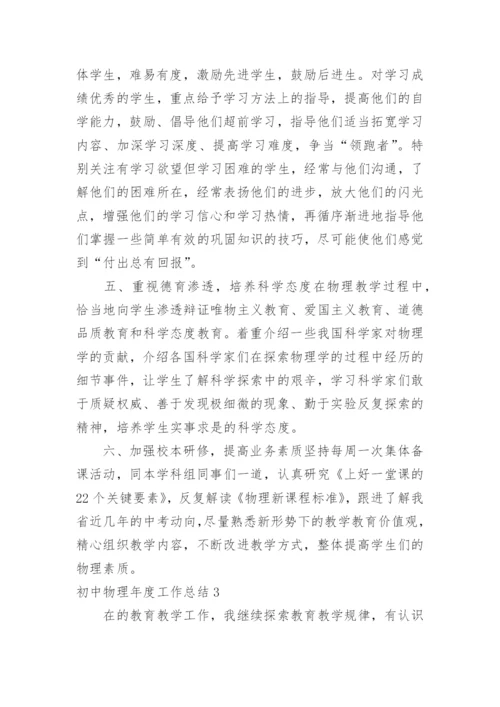 体学生，难易有度，激励先进学生，鼓励后进生。对学习成绩优秀的学生，重点给予学习方法上的指导，提高他们的自学能力，鼓励、倡导他们超前学习，指导他们适当拓宽学习内容、加深学习深度、提高学习难度，争当“领跑者”。特别关注有学习欲望但学习困难的学生，经常与他们沟通，了解他们的困难所在，经常表扬他们的进步，放大他们的闪光点，增强他们的学习信心和学习热情，再循序渐进地指导他们掌握一些简单有效的巩固知识的技巧，尽可能使他们感觉到“付出总有回报”。

五、重视德育渗透，培养科学态度在物理教学过程中，恰当地向学生渗透辩证唯物主义教育、爱国主义教育、道德品质教育和科学态度教育。着重介绍一些我国科学家对物理学的贡献，介绍各国科学家们在探索物理学的过程中经历的细节事件，让学生了解科学探索中的艰辛，学习科学家们敢于质疑权威、善于发现极细微的现象、勤于实验反复探索的精神，培养学生实事求是的科学态度。

六、加强校本研修，提高业务素质坚持每周一次集体备课活动，同本学科组同事们一道，认真研究《上好一堂课的22个关键要素》，反复解读《物理新课程标准》，跟进了解我省近几年的中考动向，尽量熟悉新形势下的教学教育价值观，精心组织教学内容，不断改进教学方式，整体提高学生们的物理素质。

初中物理年度工作总结3

在的教育教学工作，我继续探索教育教学规律，有认识